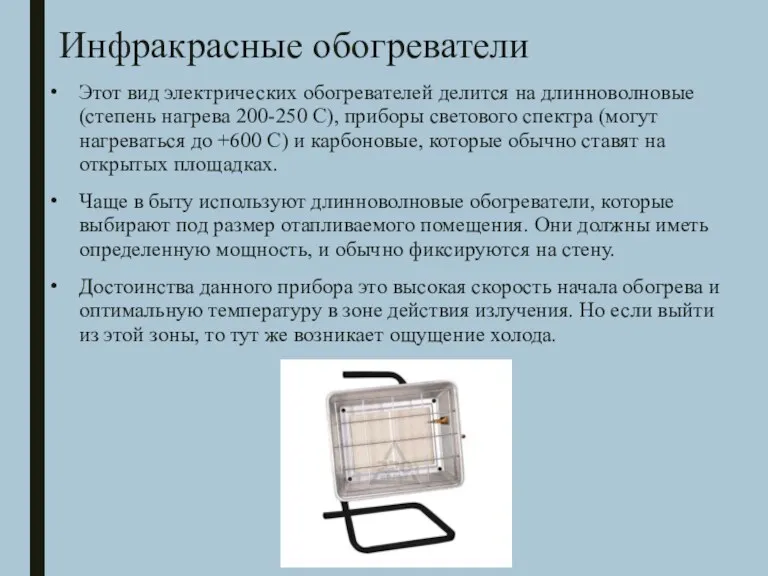 Инфракрасные обогреватели

• Этот вид электрических обогревателей делится на длинноволновые (степень нагрева 200-250 С), приборы светового спектра (могут нагреваться до +600 С) и карбоновые, которые обычно ставят на открытых площадках.

• Чаще в быту используют длинноволновые обогреватели, которые выбирают под размер отапливаемого помещения. Они должны иметь определенную мощность, и обычно фиксируются на стену.

• Достоинства данного прибора это высокая скорость начала обогрева и оптимальную температуру в зоне действия излучения. Но если выйти из этой зоны, то тут же возникает ощущение холода.